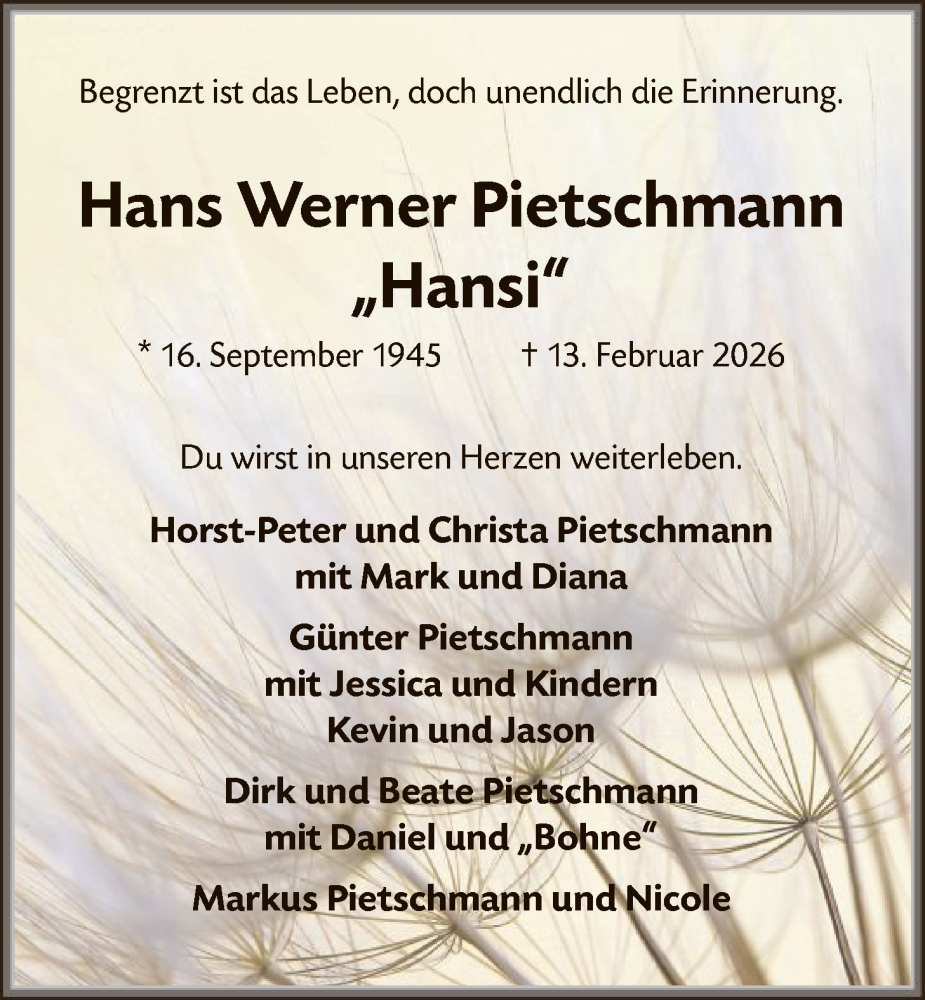 Begrenzt ist das Leben, doch unendlich die Erinnerung.

Hans Werner Pietschmann
„Hansi“

* 16. September 1945 † 13. Februar 2026

Du wirst in unseren Herzen weiterleben.

Horst-Peter und Christa Pietschmann
mit Mark und Diana

Günter Pietschmann
mit Jessica und Kindern
Kevin und Jason

Dirk und Beate Pietschmann
mit Daniel und „Bohne“

Markus Pietschmann und Nicole